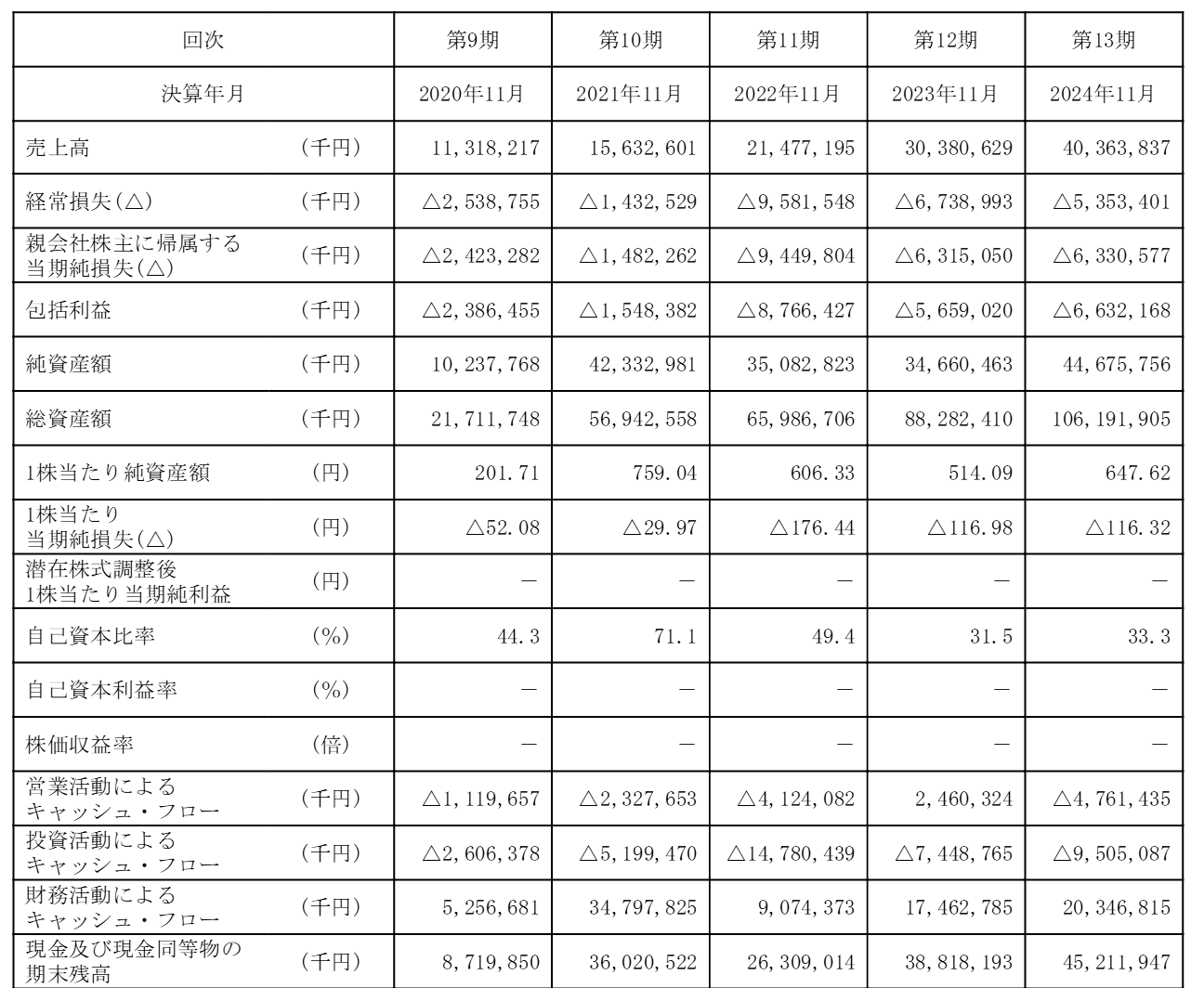 | 回次 | | 第9期 | 第10期 | 第11期 | 第12期 | 第13期 |
|---|---|---|---|---|---|---|
| 決算年月 | | 2020年11月 | 2021年11月 | 2022年11月 | 2023年11月 | 2024年11月 |
| 売上高 | (千円) | 11,318,217 | 15,632,601 | 21,477,195 | 30,380,629 | 40,363,837 |
| 経常損失(△) | (千円) | △2,538,755 | △1,432,529 | △9,581,548 | △6,738,993 | △5,353,401 |
| 親会社株主に帰属する当期純損失(△) | (千円) | △2,423,282 | △1,482,262 | △9,449,804 | △6,315,050 | △6,330,577 |
| 包括利益 | (千円) | △2,386,455 | △1,548,382 | △8,766,427 | △5,659,020 | △6,632,168 |
| 純資産額 | (千円) | 10,237,768 | 42,332,981 | 35,082,823 | 34,660,463 | 44,675,756 |
| 総資産額 | (千円) | 21,711,748 | 56,942,558 | 65,986,706 | 88,282,410 | 106,191,905 |
| 1株当たり純資産額 | (円) | 201.71 | 759.04 | 606.33 | 514.09 | 647.62 |
| 1株当たり当期純損失(△) | (円) | △52.08 | △29.97 | △176.44 | △116.98 | △116.32 |
| 潜在株式調整後1株当たり当期純利益 | (円) | — | — | — | — | — |
| 自己資本比率 | (%) | 44.3 | 71.1 | 49.4 | 31.5 | 33.3 |
| 自己資本利益率 | (%) | — | — | — | — | — |
| 株価収益率 | (倍) | — | — | — | — | — |
| 営業活動によるキャッシュ・フロー | (千円) | △1,119,657 | △2,327,653 | △4,124,082 | 2,460,324 | △4,761,435 |
| 投資活動によるキャッシュ・フロー | (千円) | △2,606,378 | △5,199,470 | △14,780,439 | △7,448,765 | △9,505,087 |
| 財務活動によるキャッシュ・フロー | (千円) | 5,256,681 | 34,797,825 | 9,074,373 | 17,462,785 | 20,346,815 |
| 現金及び現金同等物の期末残高 | (千円) | 8,719,850 | 36,020,522 | 26,309,014 | 38,818,193 | 45,211,947 |